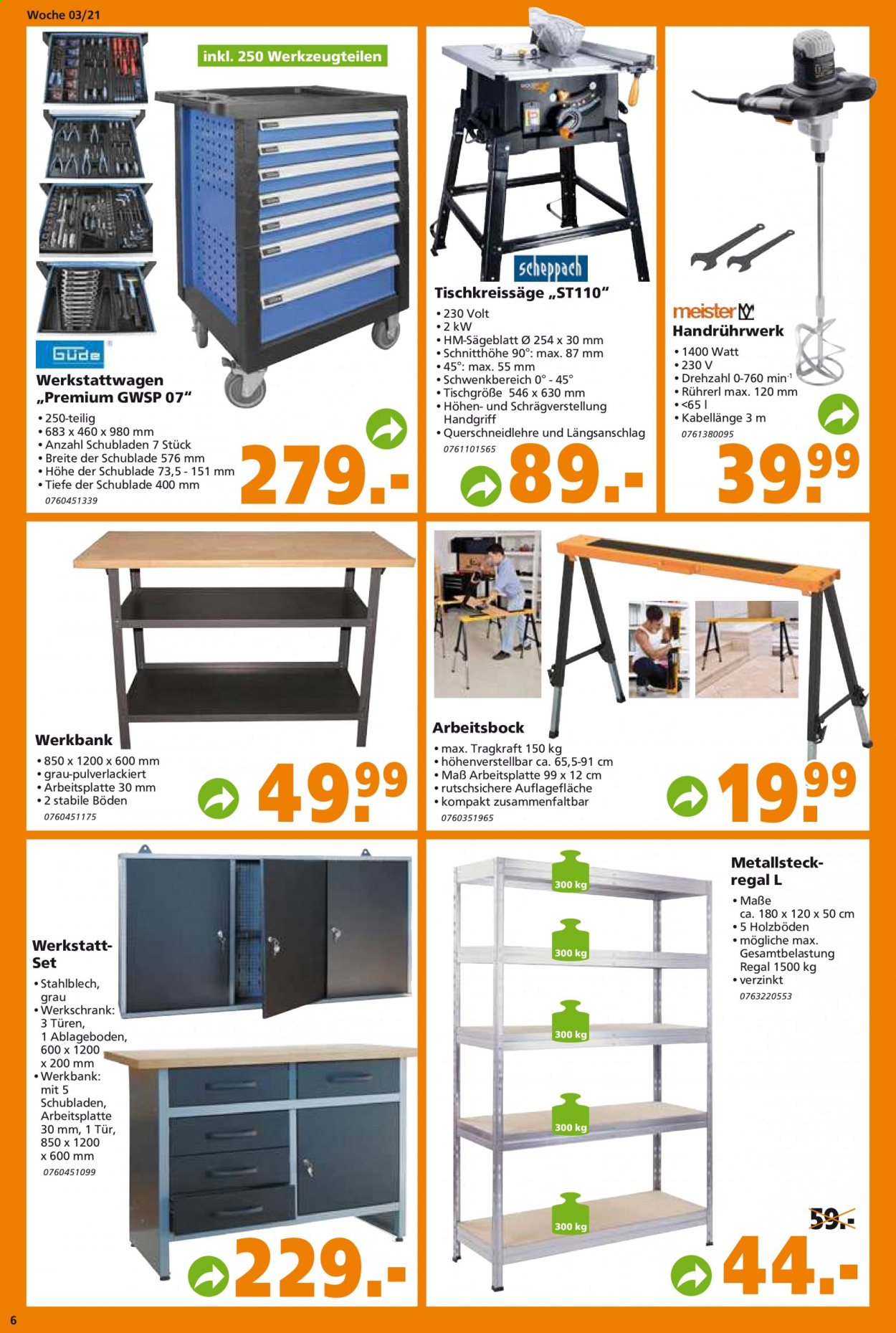 Woche 03/21

inkl. 250 Werkzeugteilen

GÜDE

Werkstattwagen „Premium GWSP 07“
• 250-teilig
• 683 x 460 x 980 mm
• Anzahl Schubladen 7 Stück
• Breite der Schublade 576 mm
• Höhe der Schublade 73,5 - 151 mm
• Tiefe der Schublade 400 mm
0760451339

279.-

scheppach

Tischkreissäge „ST110“
• 230 Volt
• 2 kW
• HM-Sägeblatt Ø 254 x 30 mm
• Schnitthöhe 90°: max. 87 mm
• 45°: max. 55 mm
• Schwenkbereich 0° - 45°
• Tischgröße 546 x 630 mm
• Höhen- und Schrägverstellung Handgriff
• Querschneidlehre und Längsanschlag
0761101565

89.-

meister

Handrührwerk
• 1400 Watt
• 230 V
• Drehzahl 0-760 min$^{-1}$
• Rührerl max. 120 mm
• <65 l
• Kabellänge 3 m
0761380095

39.99

Werkbank
• 850 x 1200 x 600 mm
• grau-pulverlackiert
• Arbeitsplatte 30 mm
• 2 stabile Böden
0760451175

49.99

Arbeitsbock
• max. Tragkraft 150 kg
• höhenverstellbar ca. 65,5-91 cm
• Maß Arbeitsplatte 99 x 12 cm
• rutschsichere Auflagefläche
• kompakt zusammenfaltbar
0760351965

19.99

Werkstatt-Set
• Stahlblech, grau
• Werkschrank: 3 Türen, 1 Ablageboden, 600 x 1200 x 200 mm
• Werkbank: mit 5 Schubladen, Arbeitsplatte 30 mm, 1 Tür, 850 x 1200 x 600 mm
0760451099

229.-

300 kg
300 kg
300 kg
300 kg
300 kg

Metallsteckregal L
• Maße ca. 180 x 120 x 50 cm
• 5 Holzböden
• mögliche max. Gesamtbelastung Regal 1500 kg
• verzinkt
0763220553

59.-

44.-

6